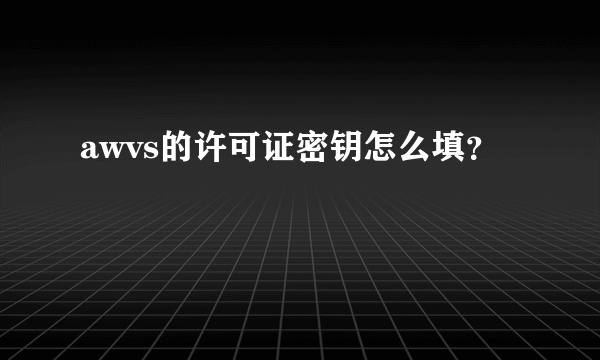 awvs的许可证密钥怎么填?